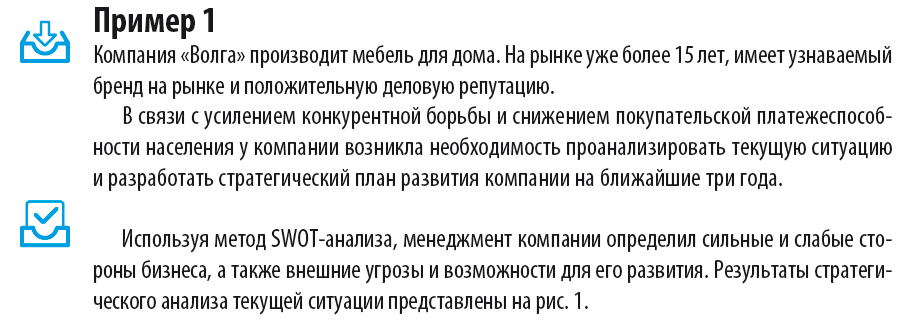 Пример 1

Компания «Волга» производит мебель для дома. На рынке уже более 15 лет, имеет узнаваемый бренд на рынке и положительную деловую репутацию.

В связи с усилением конкурентной борьбы и снижением покупательской платежеспособности населения у компании возникла необходимость проанализировать текущую ситуацию и разработать стратегический план развития компании на ближайшие три года.

Используя метод SWOT-анализа, менеджмент компании определил сильные и слабые стороны бизнеса, а также внешние угрозы и возможности для его развития. Результаты стратегического анализа текущей ситуации представлены на рис. 1.